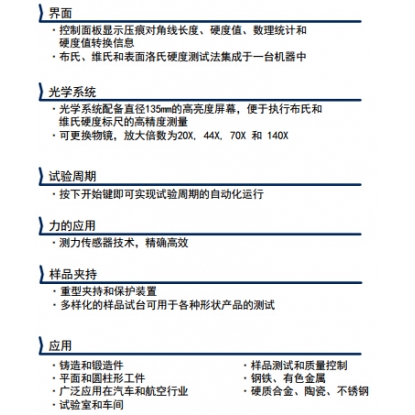 界面

・控制面板显示压痕对角线长度、硬度值、数理统计和硬度值转换信息
・布氏、维氏和表面洛氏硬度测试法集成于一台机器中

光学系统

・光学系统配备直径135mm的高亮度屏幕，便于执行布氏和维氏硬度标尺的高精度测量
・可更换物镜，放大倍数为20X，44X，70X 和 140X

试验周期

・按下开始键即可实现试验周期的自动化运行

力的应用

・测力传感器技术，精确高效

样品夹持

・重型夹持和保护装置
・多样化的样品试台可用于各种形状产品的测试

应用

・铸造和锻造件
・平面和圆柱形工件
・广泛应用在汽车和航空行业
・试验室和车间

・样品测试和质量控制
・钢铁、有色金属
・硬质合金、陶瓷、不锈钢